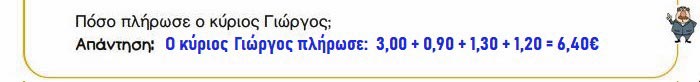 Πόσο πλήρωσε ο κύριος Γιώργος;
Απάντηση: Ο κύριος Γιώργος πλήρωσε: 3,00 + 0,90 + 1,30 + 1,20 = 6,40€